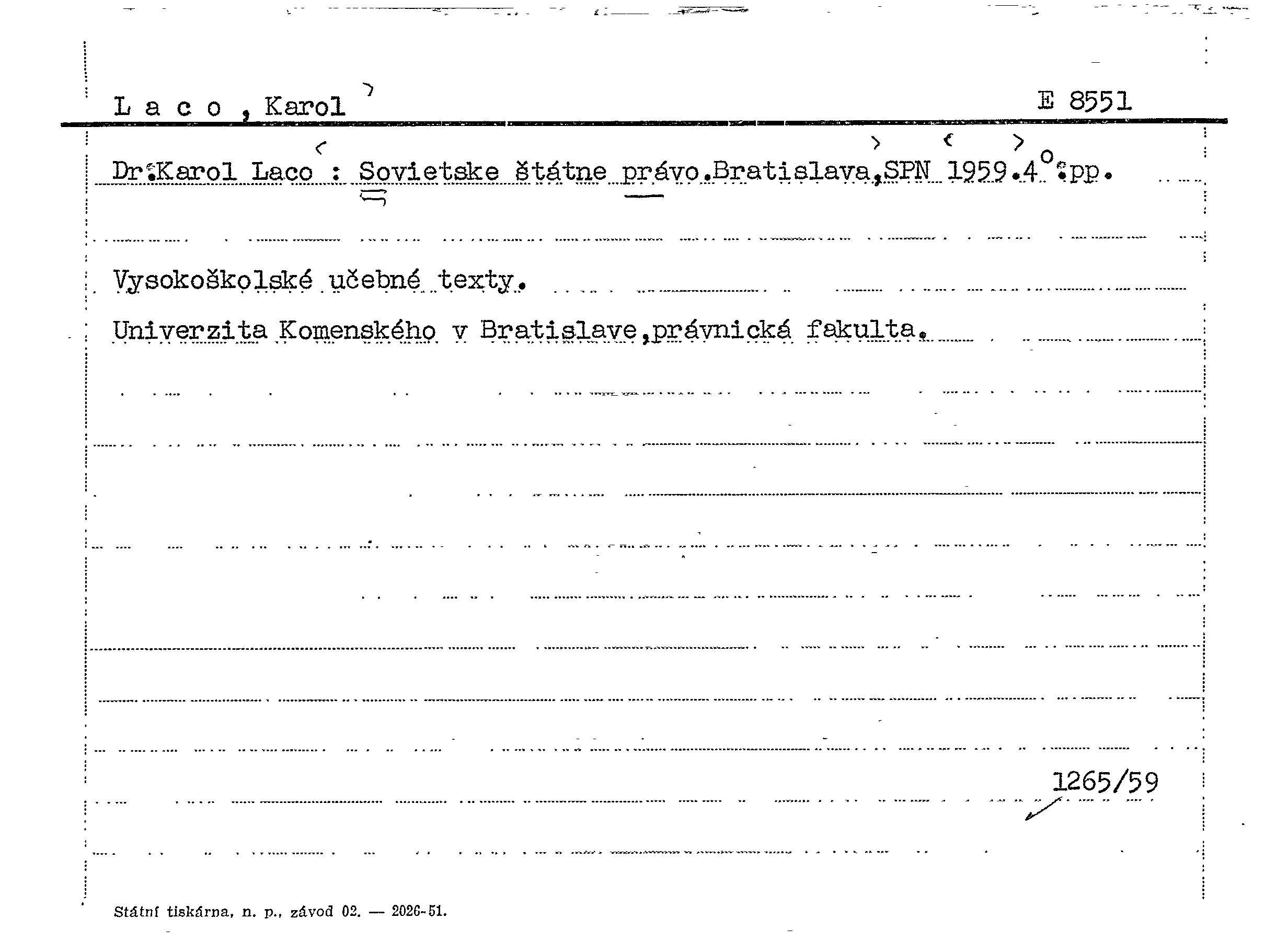 L a c o , Karol

E 8551

Dr.Karol Laco : Sovietske štátne právo.Bratislava,SPN 1959.4°.pp.

Vysokoškolské učebné texty.

Univerzita Komenského v Bratislave,právnická fakulta.

1265/59

Státní tiskárna, n. p., závod 02. — 2026-51.